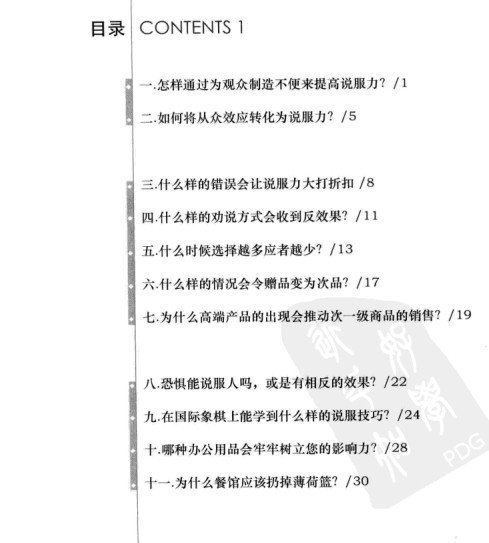 目录 CONTENTS 1

一.怎样通过为观众制造不便来提高说服力？/1

二.如何将从众效应转化为说服力？/5

三.什么样的错误会让说服力大打折扣 /8

四.什么样的劝说方式会收到反效果？/11

五.什么时候选择越多应者越少？/13

六.什么样的情况会令赠品变为次品？/17

七.为什么高端产品的出现会推动次一级商品的销售？/19

八.恐惧能说服人吗，或是有相反的效果？/22

九.在国际象棋上能学到什么样的说服技巧？/24

十.哪种办公用品会牢牢树立您的影响力？/28

十一.为什么餐馆应该扔掉薄荷篮？/30

PDG